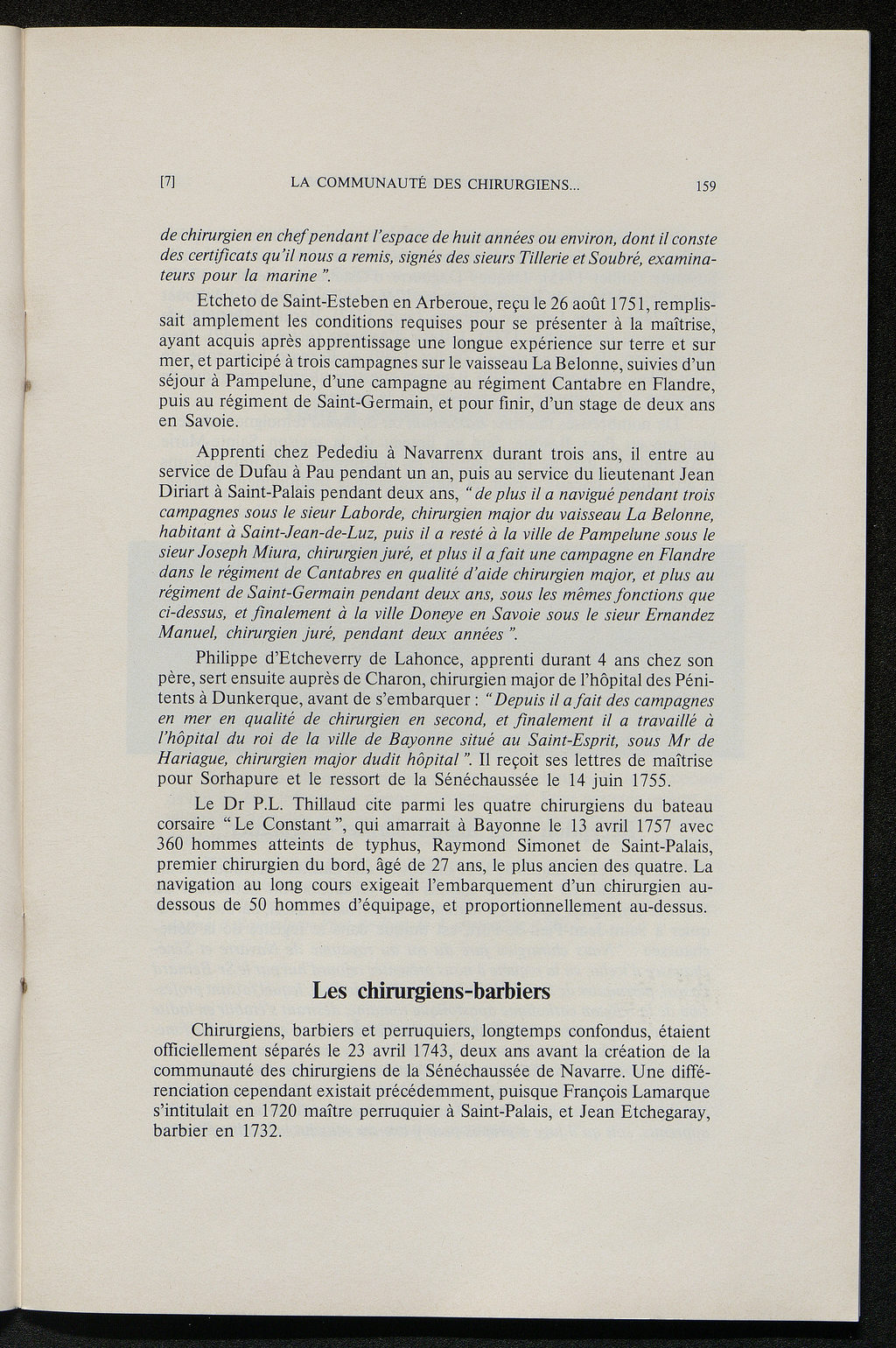 [7] LA COMMUNAUTÉ DES CHIRURGIENS... 159

de chirurgien en chef pendant l'espace de huit années ou environ, dont il conste des certificats qu'il nous a remis, signés des sieurs Tillerie et Soubré, examinateurs pour la marine ".

Etcheto de Saint-Esteben en Arberoue, reçu le 26 août 1751, remplissait amplement les conditions requises pour se présenter à la maîtrise, ayant acquis après apprentissage une longue expérience sur terre et sur mer, et participé à trois campagnes sur le vaisseau La Belonne, suivies d'un séjour à Pampelune, d'une campagne au régiment Cantabre en Flandre, puis au régiment de Saint-Germain, et pour finir, d'un stage de deux ans en Savoie.

Apprenti chez Pedediu à Navarrenx durant trois ans, il entre au service de Dufau à Pau pendant un an, puis au service du lieutenant Jean Diriart à Saint-Palais pendant deux ans, " de plus il a navigué pendant trois campagnes sous le sieur Laborde, chirurgien major du vaisseau La Belonne, habitant à Saint-Jean-de-Luz, puis il a resté à la ville de Pampelune sous le sieur Joseph Miura, chirurgien juré, et plus il a fait une campagne en Flandre dans le régiment de Cantabres en qualité d'aide chirurgien major, et plus au régiment de Saint-Germain pendant deux ans, sous les mêmes fonctions que ci-dessus, et finalement à la ville Doneye en Savoie sous le sieur Ernandez Manuel, chirurgien juré, pendant deux années ".

Philippe d'Etcheverry de Lahonce, apprenti durant 4 ans chez son père, sert ensuite auprès de Charon, chirurgien major de l'hôpital des Pénitents à Dunkerque, avant de s'embarquer : " Depuis il a fait des campagnes en mer en qualité de chirurgien en second, et finalement il a travaillé à l'hôpital du roi de la ville de Bayonne situé au Saint-Esprit, sous Mr de Hariague, chirurgien major dudit hôpital ". Il reçoit ses lettres de maîtrise pour Sorhapure et le ressort de la Sénéchaussée le 14 juin 1755.

Le Dr P.L. Thillaud cite parmi les quatre chirurgiens du bateau corsaire " Le Constant ", qui amarrait à Bayonne le 13 avril 1757 avec 360 hommes atteints de typhus, Raymond Simonet de Saint-Palais, premier chirurgien du bord, âgé de 27 ans, le plus ancien des quatre. La navigation au long cours exigeait l'embarquement d'un chirurgien au-dessous de 50 hommes d'équipage, et proportionnellement au-dessus.

Les chirurgiens-barbiers

Chirurgiens, barbiers et perruquiers, longtemps confondus, étaient officiellement séparés le 23 avril 1743, deux ans avant la création de la communauté des chirurgiens de la Sénéchaussée de Navarre. Une différenciation cependant existait précédemment, puisque François Lamarque s'intitulait en 1720 maître perruquier à Saint-Palais, et Jean Etchegaray, barbier en 1732.